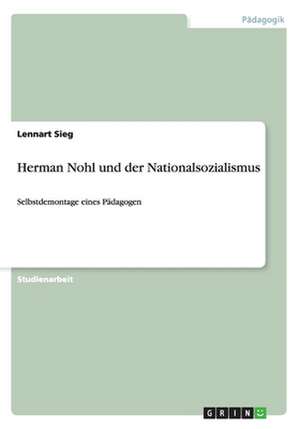 Pädagogik

Lennart Sieg

Herman Nohl und der Nationalsozialismus

Selbstdemontage eines Pädagogen

Studienarbeit

GRIN